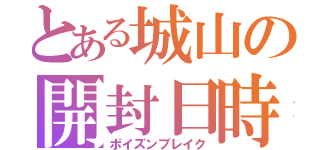 とある城山の
開封日時
ポイズンブレイク